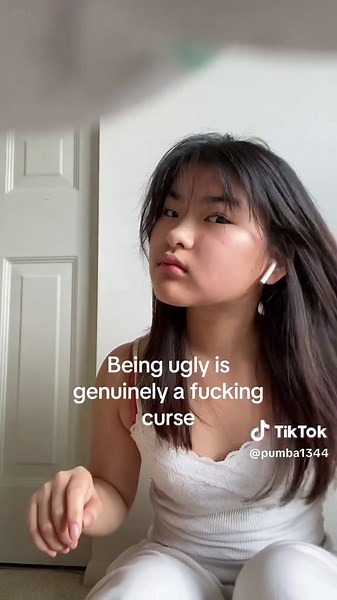 Being ugly is genuinely a fucking curse

TikTok
@pumba1344